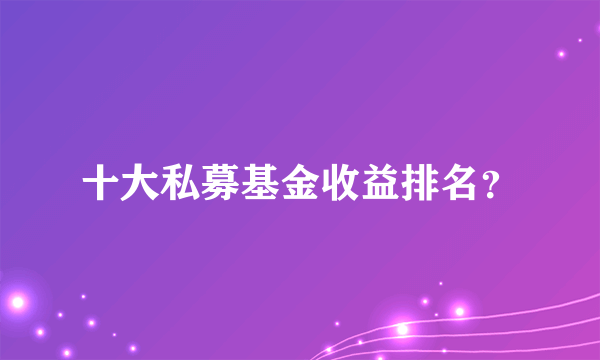 十大私募基金收益排名？